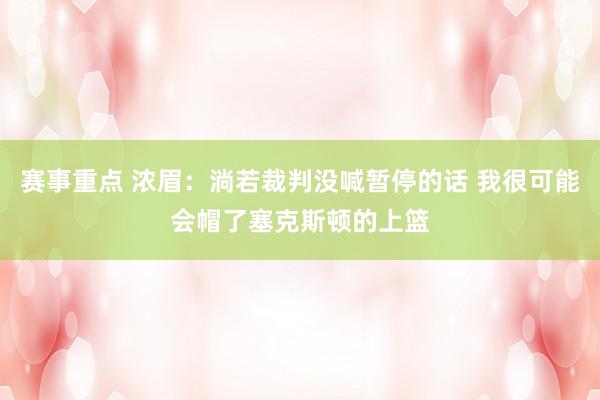 赛事重点 浓眉：淌若裁判没喊暂停的话 我很可能会帽了塞克斯顿的上篮